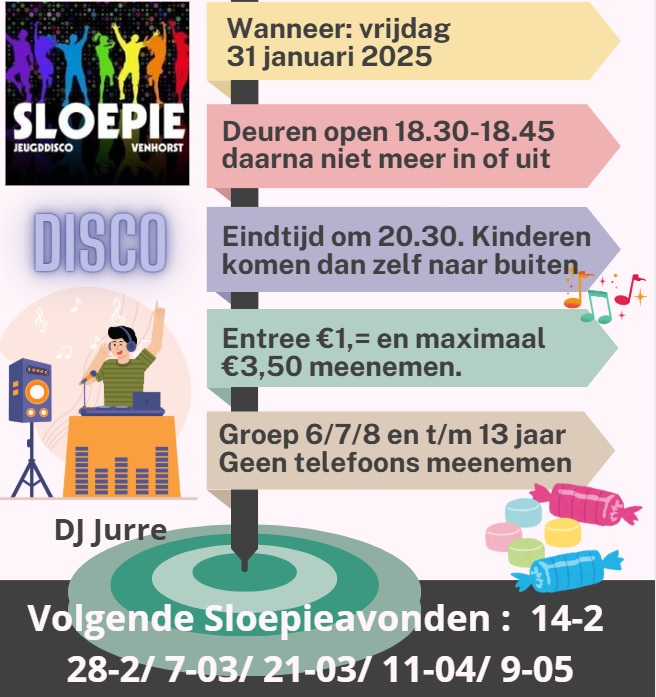 SLOEPIE
JEUGDDISCO VENHORST

DISCO

DJ Jurre

Wanneer: vrijdag
31 januari 2025

Deuren open 18.30-18.45
daarna niet meer in of uit

Eindtijd om 20.30. Kinderen komen dan zelf naar buiten

Entree €1,= en maximaal €3,50 meenemen.

Groep 6/7/8 en t/m 13 jaar
Geen telefoons meenemen

Volgende Sloepieavonden : 14-2
28-2/ 7-03/ 21-03/ 11-04/ 9-05